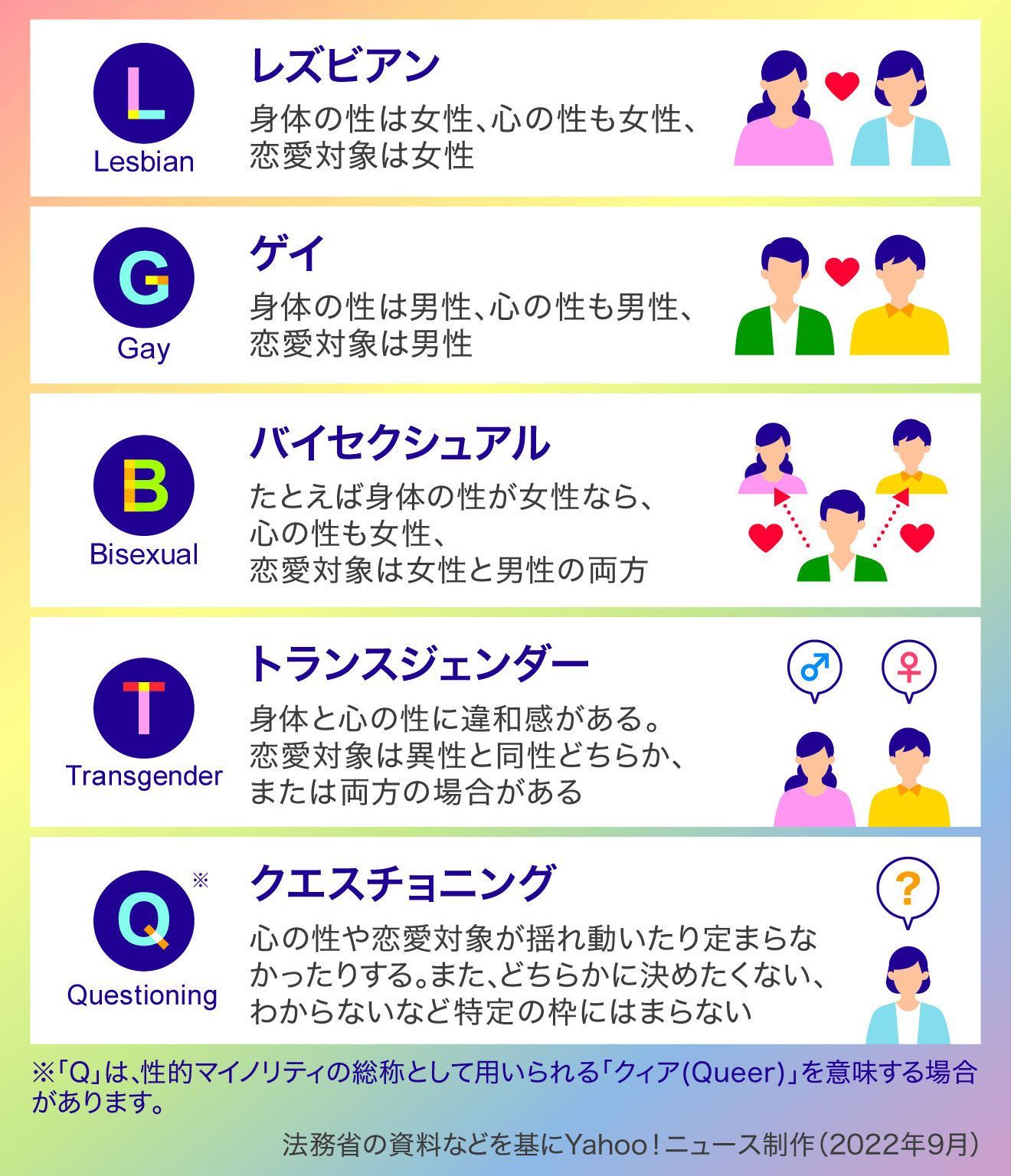 L
Lesbian
レズビアン
身体の性は女性、心の性も女性、恋愛対象は女性

G
Gay
ゲイ
身体の性は男性、心の性も男性、恋愛対象は男性

B
Bisexual
バイセクシュアル
たとえば身体の性が女性なら、心の性も女性、恋愛対象は女性と男性の両方

T
Transgender
トランスジェンダー
身体と心の性に違和感がある。恋愛対象は異性と同性どちらか、または両方の場合がある

♂ ♀

Q ※
Questioning
クエスチョニング
心の性や恋愛対象が揺れ動いたり定まらなかったりする。また、どちらかに決めたくない、わからないなど特定の枠にはまらない

?

※「Q」は、性的マイノリティの総称として用いられる「クィア(Queer)」を意味する場合があります。

法務省の資料などを基にYahoo!ニュース制作(2022年9月)